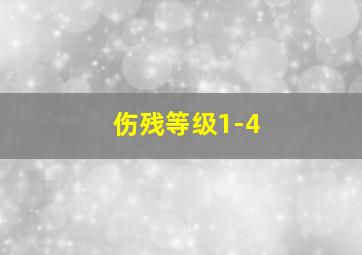 伤残等级1-4